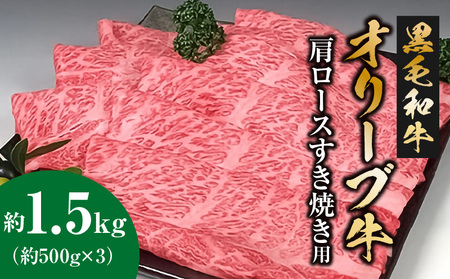 黒毛和牛

オリーブ牛

肩ロースすき焼き用

約1.5kg
(約500g×3)